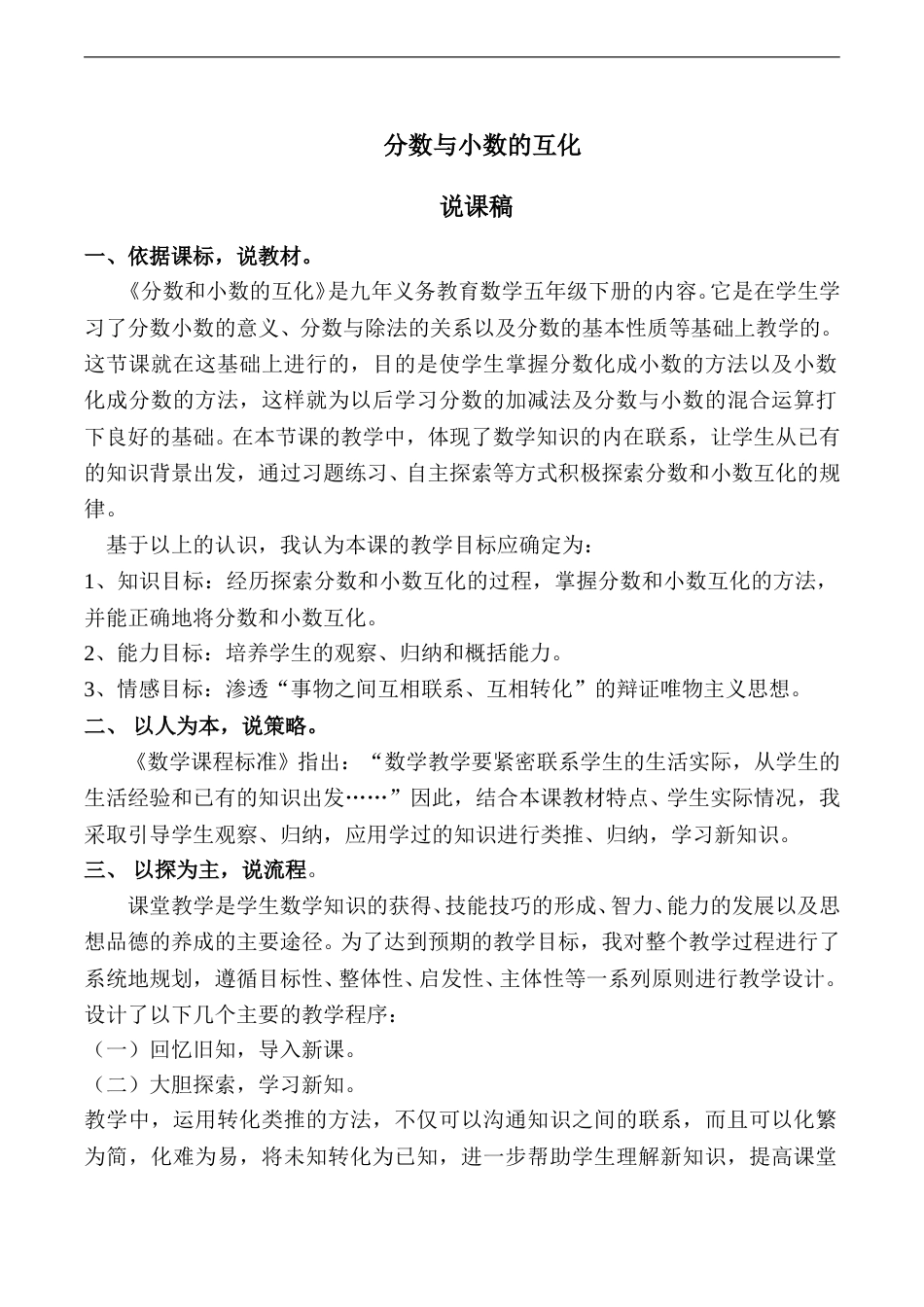 分数与小数的互化

说课稿

一、依据课标，说教材。

《分数和小数的互化》是九年义务教育数学五年级下册的内容。它是在学生学习了分数小数的意义、分数与除法的关系以及分数的基本性质等基础上教学的。这节课就在这基础上进行的，目的是使学生掌握分数化成小数的方法以及小数化成分数的方法，这样就为以后学习分数的加减法及分数与小数的混合运算打下良好的基础。在本节课的教学中，体现了数学知识的内在联系，让学生从已有的知识背景出发，通过习题练习、自主探索等方式积极探索分数和小数互化的规律。

基于以上的认识，我认为本课的教学目标应确定为：

1、知识目标：经历探索分数和小数互化的过程，掌握分数和小数互化的方法，并能正确地将分数和小数互化。

2、能力目标：培养学生的观察、归纳和概括能力。

3、情感目标：渗透“事物之间互相联系、互相转化”的辩证唯物主义思想。

二、 以人为本，说策略。

《数学课程标准》指出：“数学教学要紧密联系学生的生活实际，从学生的生活经验和已有的知识出发……”因此，结合本课教材特点、学生实际情况，我采取引导学生观察、归纳，应用学过的知识进行类推、归纳，学习新知识。

三、 以探为主，说流程。

课堂教学是学生数学知识的获得、技能技巧的形成、智力、能力的发展以及思想品德的养成的主要途径。为了达到预期的教学目标，我对整个教学过程进行了系统地规划，遵循目标性、整体性、启发性、主体性等一系列原则进行教学设计。设计了以下几个主要的教学程序：

（一）回忆旧知，导入新课。

（二）大胆探索，学习新知。

教学中，运用转化类推的方法，不仅可以沟通知识之间的联系，而且可以化繁为简，化难为易，将未知转化为已知，进一步帮助学生理解新知识，提高课堂